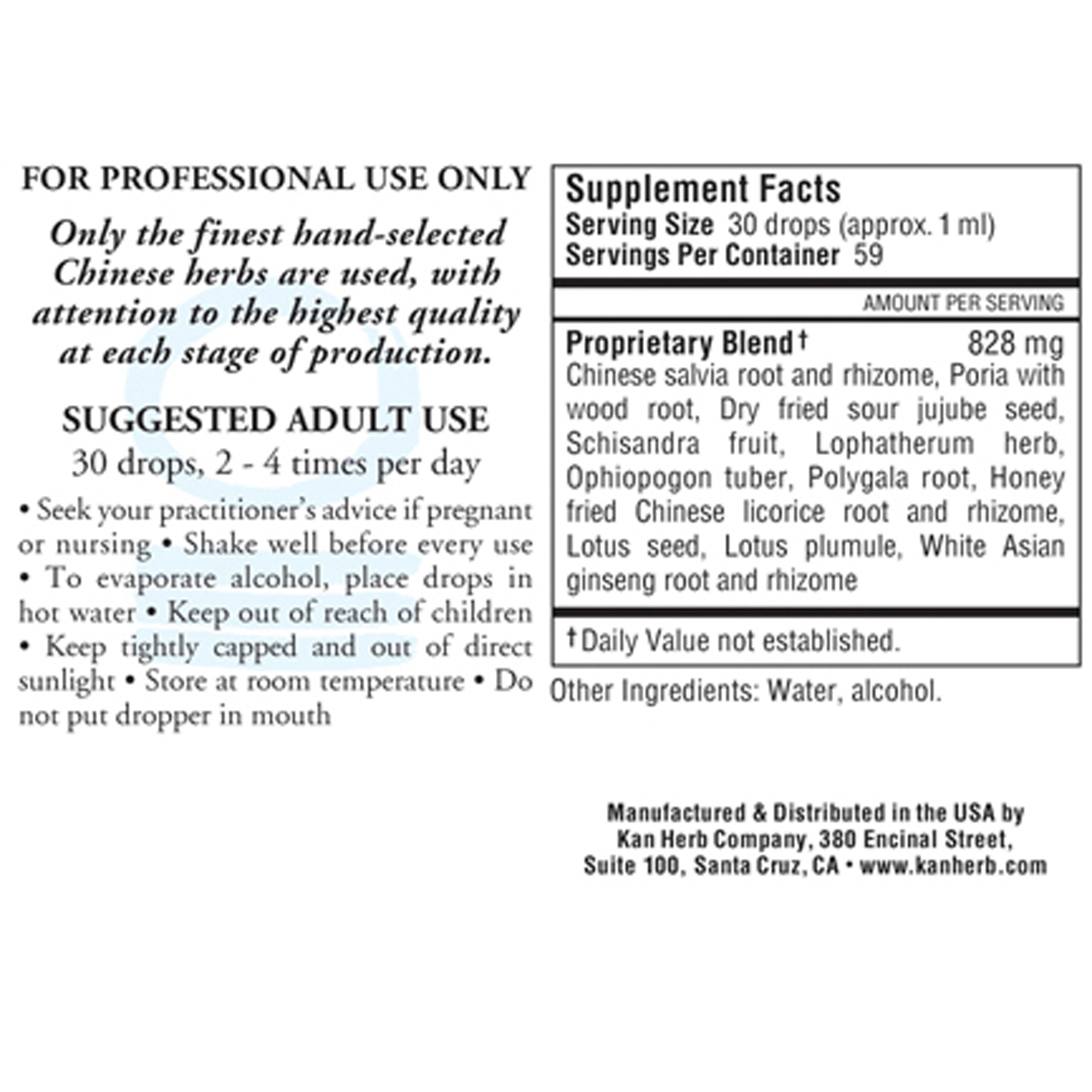 FOR PROFESSIONAL USE ONLY

Only the finest hand-selected Chinese herbs are used, with attention to the highest quality at each stage of production.

SUGGESTED ADULT USE

30 drops, 2 - 4 times per day

• Seek your practitioner's advice if pregnant or nursing • Shake well before every use • To evaporate alcohol, place drops in hot water • Keep out of reach of children • Keep tightly capped and out of direct sunlight • Store at room temperature • Do not put dropper in mouth

Supplement Facts
Serving Size 30 drops (approx. 1 ml)
Servings Per Container 59

AMOUNT PER SERVING

Proprietary Blend† 828 mg
Chinese salvia root and rhizome, Poria with wood root, Dry fried sour jujube seed, Schisandra fruit, Lophatherum herb, Ophiopogon tuber, Polygala root, Honey fried Chinese licorice root and rhizome, Lotus seed, Lotus plumule, White Asian ginseng root and rhizome

†Daily Value not established.

Other Ingredients: Water, alcohol.

Manufactured & Distributed in the USA by Kan Herb Company, 380 Encinal Street, Suite 100, Santa Cruz, CA • www.kanherb.com